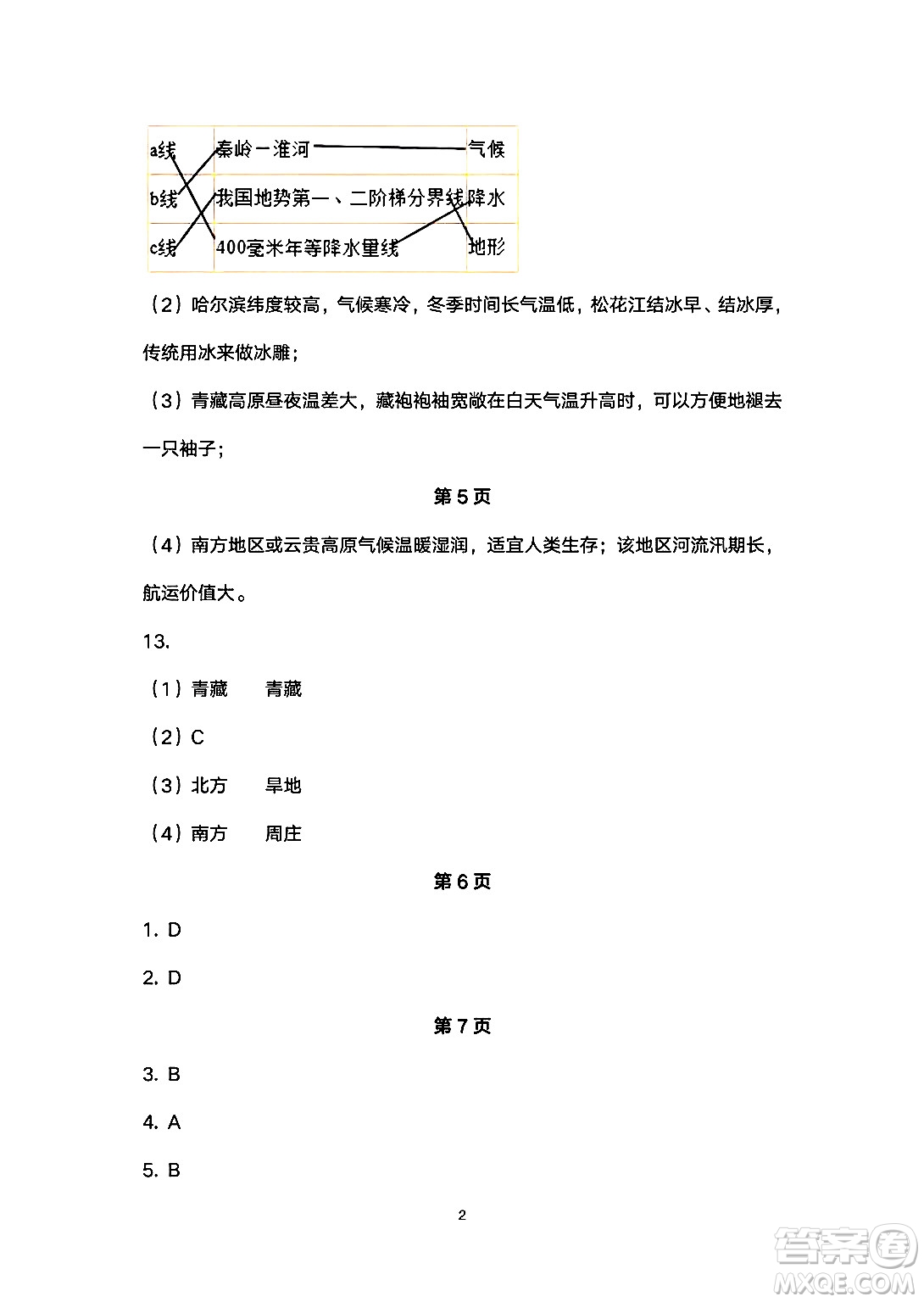 | a线 | 秦岭－淮河 | 气候 |
|---|---|---|
| b线 | 我国地势第一、二阶梯分界线 | 降水 |
| c线 | 400毫米年等降水量线 | 地形 |

（2）哈尔滨纬度较高，气候寒冷，冬季时间长气温低，松花江结冰早、结冰厚，传统用冰来做冰雕；

（3）青藏高原昼夜温差大，藏袍袍袖宽敞在白天气温升高时，可以方便地褪去一只袖子；

第 5 页

（4）南方地区或云贵高原气候温暖湿润，适宜人类生存；该地区河流汛期长，航运价值大。

13.

（1）青藏　　青藏

（2）C

（3）北方　　旱地

（4）南方　　周庄

第 6 页

1. D

2. D

第 7 页

3. B

4. A

5. B

2

答案圈 MXQE.COM